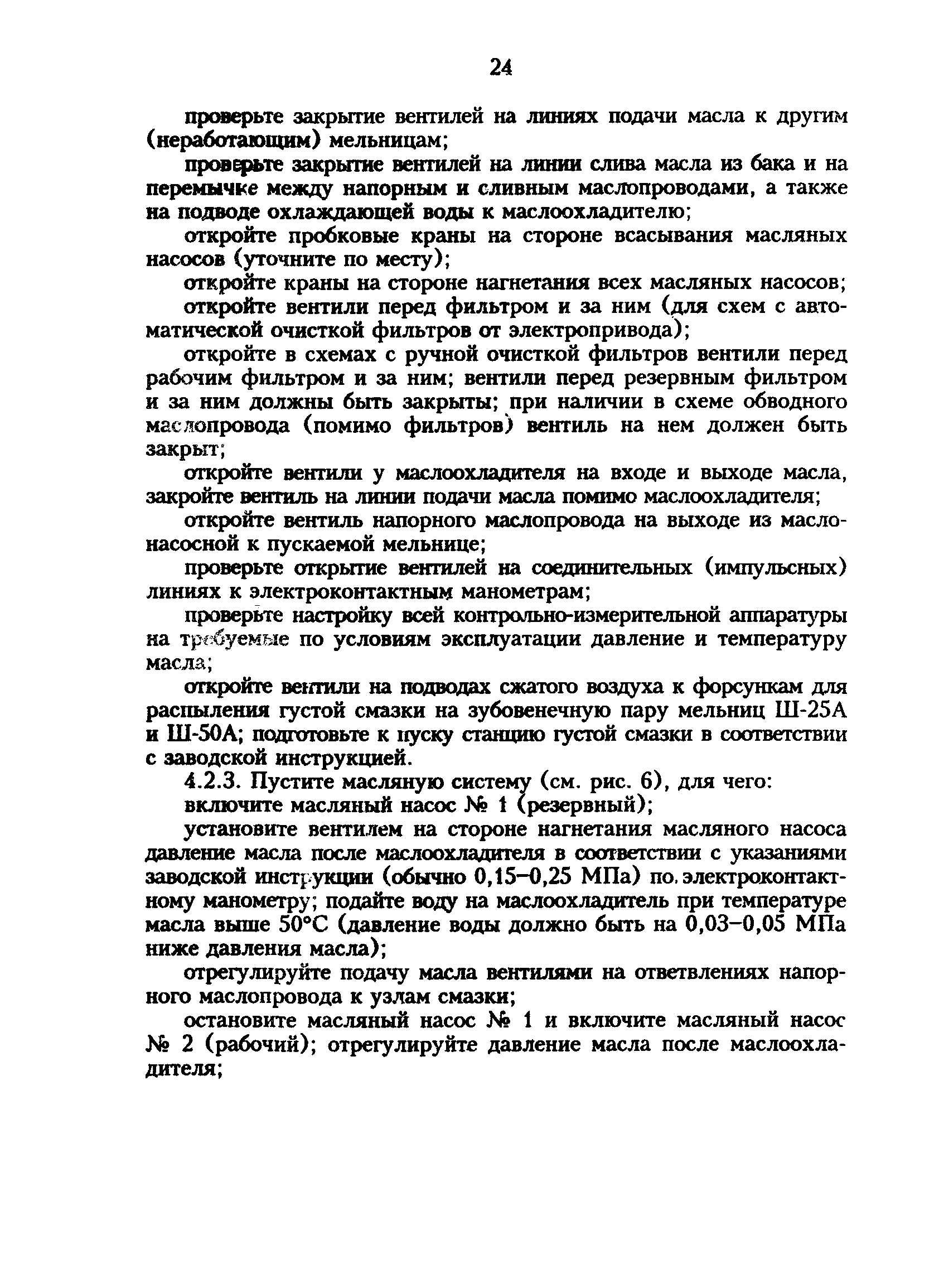 24

проверьте закрытие вентилей на линиях подачи масла к другим (неработающим) мельницам;

проверьте закрытие вентилей на линии слива масла из бака и на перемычке между напорным и сливным маслопроводами, а также на подводе охлаждающей воды к маслоохладителю;

откройте пробковые краны на стороне всасывания масляных насосов (уточните по месту);

откройте краны на стороне нагнетания всех масляных насосов;

откройте вентили перед фильтром и за ним (для схем с автоматической очисткой фильтров от электропривода);

откройте в схемах с ручной очисткой фильтров вентили перед рабочим фильтром и за ним; вентили перед резервным фильтром и за ним должны быть закрыты; при наличии в схеме обводного маслопровода (помимо фильтров) вентиль на нем должен быть закрыт;

откройте вентили у маслоохладителя на входе и выходе масла, закройте вентиль на линии подачи масла помимо маслоохладителя;

откройте вентиль напорного маслопровода на выходе из маслонасосной к пускаемой мельнице;

проверьте открытие вентилей на соединительных (импульсных) линиях к электроконтактным манометрам;

проверьте настройку всей контрольно-измерительной аппаратуры на требуемые по условиям эксплуатации давление и температуру масла;

откройте вентили на подводах сжатого воздуха к форсункам для распыления густой смазки на зубовенечную пару мельниц Ш-25А и Ш-50А; подготовьте к пуску станцию густой смазки в соответствии с заводской инструкцией.

4.2.3. Пустите масляную систему (см. рис. 6), для чего:

включите масляный насос № 1 (резервный);

установите вентилем на стороне нагнетания масляного насоса давление масла после маслоохладителя в соответствии с указаниями заводской инструкции (обычно 0,15–0,25 МПа) по электроконтактному манометру; подайте воду на маслоохладитель при температуре масла выше 50°С (давление воды должно быть на 0,03–0,05 МПа ниже давления масла);

отрегулируйте подачу масла вентилями на ответвлениях напорного маслопровода к узлам смазки;

остановите масляный насос № 1 и включите масляный насос № 2 (рабочий); отрегулируйте давление масла после маслоохладителя;